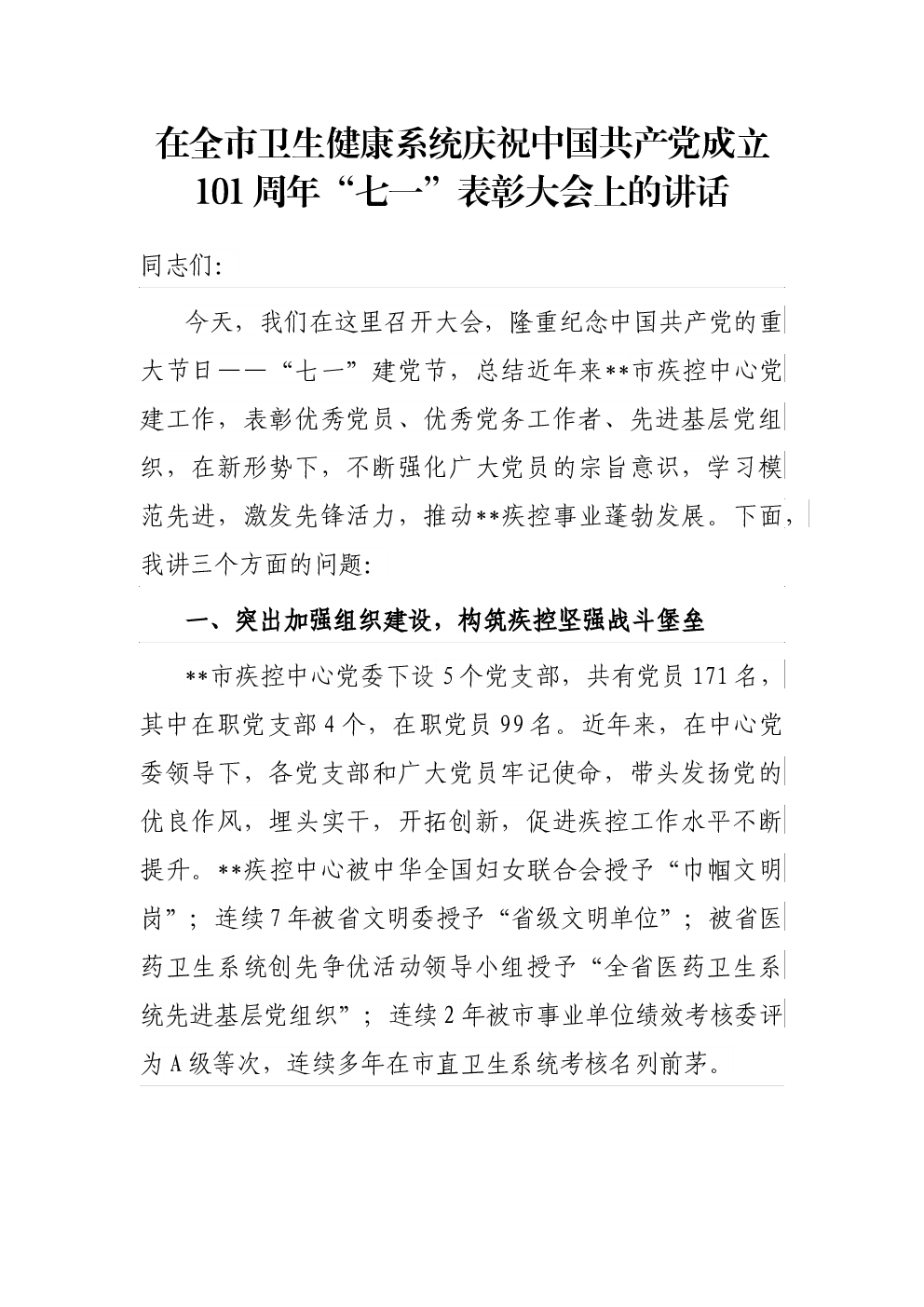 在全市卫生健康系统庆祝中国共产党成立101周年“七一”表彰大会上的讲话

同志们:

今天，我们在这里召开大会，隆重纪念中国共产党的重大节日——“七一”建党节，总结近年来**市疾控中心党建工作，表彰优秀党员、优秀党务工作者、先进基层党组织，在新形势下，不断强化广大党员的宗旨意识，学习模范先进，激发先锋活力，推动**疾控事业蓬勃发展。下面，我讲三个方面的问题:

一、突出加强组织建设，构筑疾控坚强战斗堡垒

**市疾控中心党委下设5个党支部，共有党员171名，其中在职党支部4个，在职党员99名。近年来，在中心党委领导下，各党支部和广大党员牢记使命，带头发扬党的优良作风，埋头实干，开拓创新，促进疾控工作水平不断提升。**疾控中心被中华全国妇女联合会授予“巾帼文明岗”；连续7年被省文明委授予“省级文明单位”；被省医药卫生系统创先争优活动领导小组授予“全省医药卫生系统先进基层党组织”；连续2年被市事业单位绩效考核委评为A级等次，连续多年在市直卫生系统考核名列前茅。